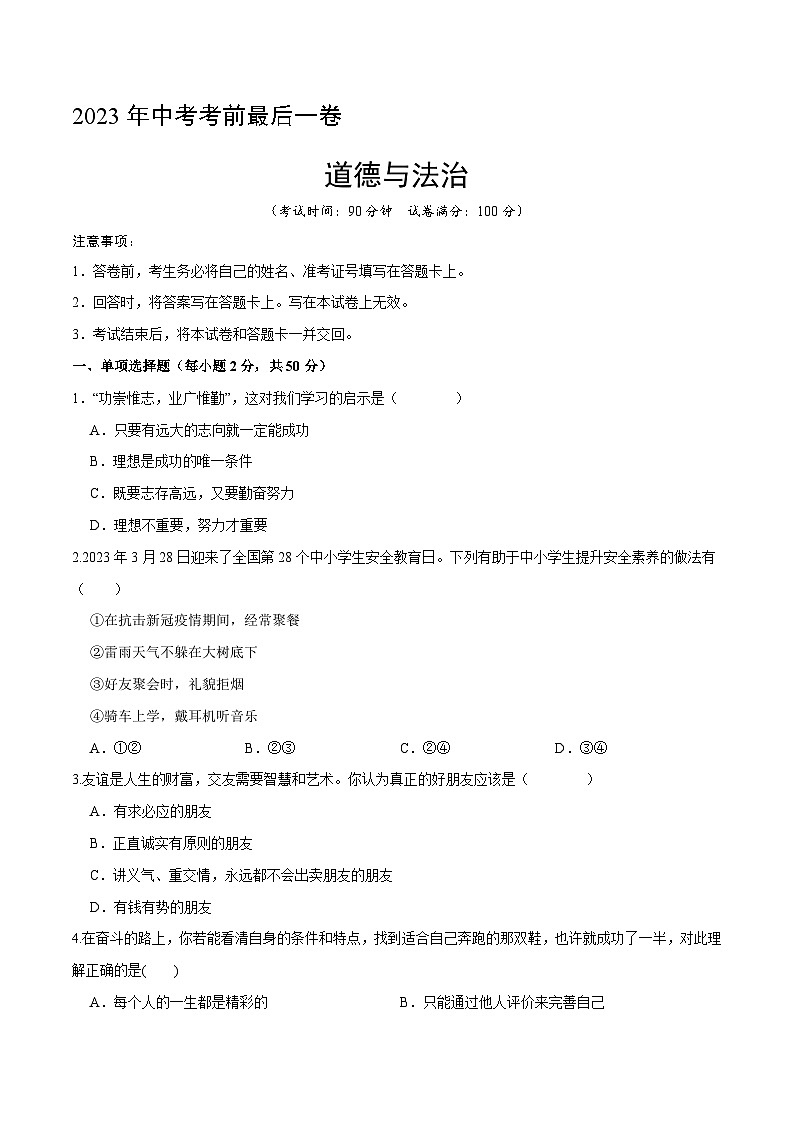 2023 年中考考前最后一卷

道德与法治

（考试时间：90 分钟　试卷满分：100 分）

注意事项：

1．答卷前，考生务必将自己的姓名、准考证号填写在答题卡上。

2．回答时，将答案写在答题卡上。写在本试卷上无效。

3．考试结束后，将本试卷和答题卡一并交回。

一、单项选择题（每小题 2 分，共 50 分）

1．“功崇惟志，业广惟勤”，这对我们学习的启示是（　　）

A．只要有远大的志向就一定能成功

B．理想是成功的唯一条件

C．既要志存高远，又要勤奋努力

D．理想不重要，努力才重要

2.2023 年 3 月 28 日迎来了全国第 28 个中小学生安全教育日。下列有助于中小学生提升安全素养的做法有（　　）

①在抗击新冠疫情期间，经常聚餐

②雷雨天气不躲在大树底下

③好友聚会时，礼貌拒烟

④骑车上学，戴耳机听音乐

A．①②　　B．②③　　C．②④　　D．③④

3.友谊是人生的财富，交友需要智慧和艺术。你认为真正的好朋友应该是（　　）

A．有求必应的朋友

B．正直诚实有原则的朋友

C．讲义气、重交情，永远都不会出卖朋友的朋友

D．有钱有势的朋友

4.在奋斗的路上，你若能看清自身的条件和特点，找到适合自己奔跑的那双鞋，也许就成功了一半，对此理解正确的是(　　)

A．每个人的一生都是精彩的　　B．只能通过他人评价来完善自己